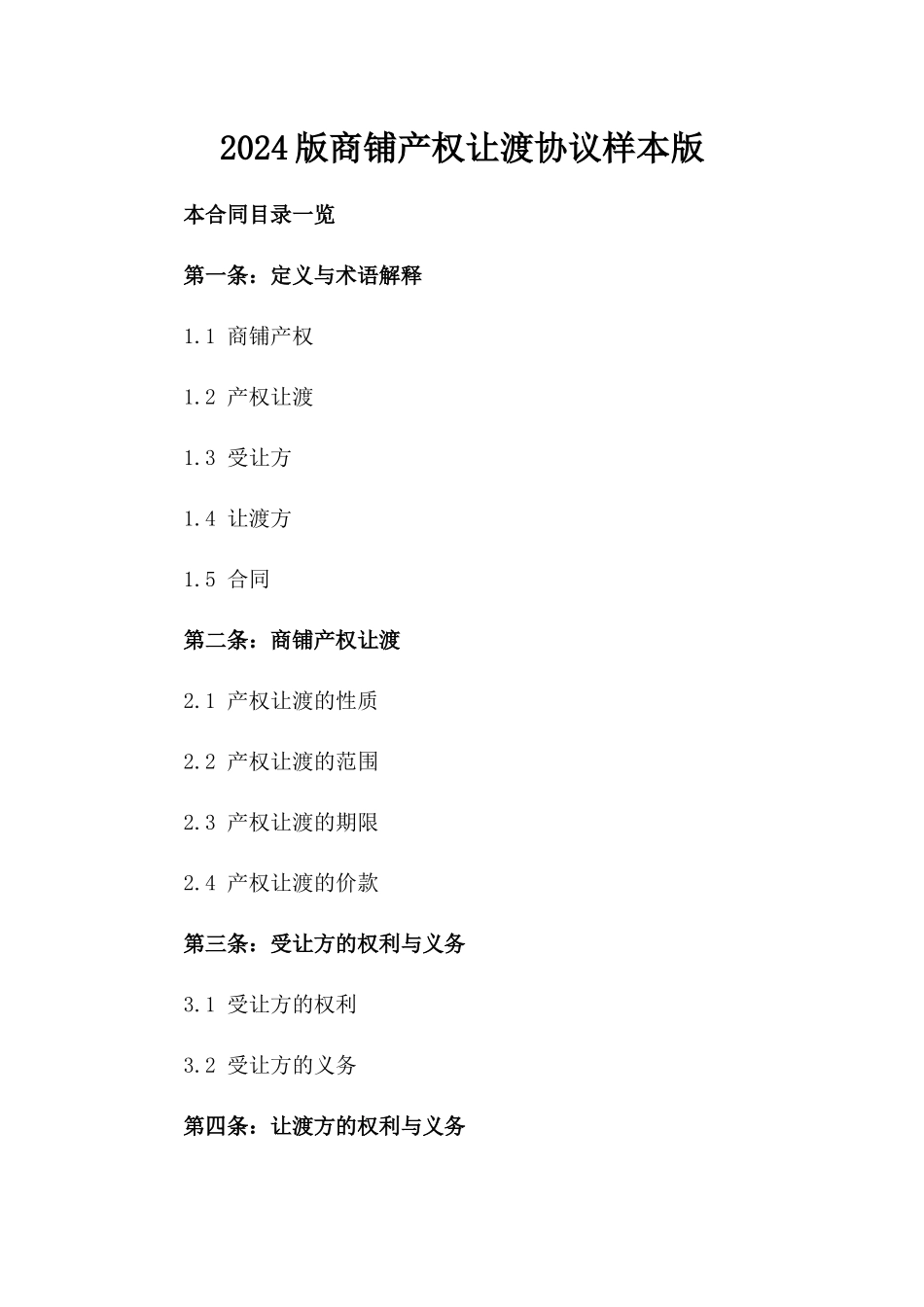 2024版商铺产权让渡协议样本版

本合同目录一览

第一条：定义与术语解释

1.1 商铺产权

1.2 产权让渡

1.3 受让方

1.4 让渡方

1.5 合同

第二条：商铺产权让渡

2.1 产权让渡的性质

2.2 产权让渡的范围

2.3 产权让渡的期限

2.4 产权让渡的价款

第三条：受让方的权利与义务

3.1 受让方的权利

3.2 受让方的义务

第四条：让渡方的权利与义务